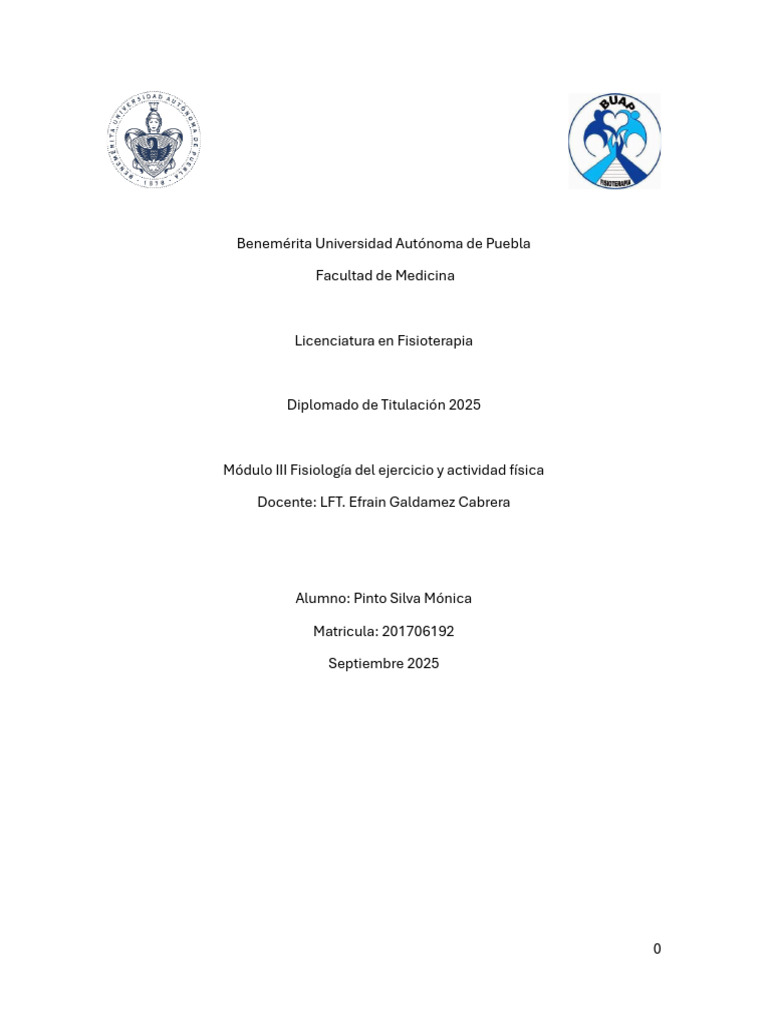 BENEMÉRITA UNIVERSIDAD AUTÓNOMA DE PUEBLA 1578

BUAP
FISIOTERAPIA

Benemérita Universidad Autónoma de Puebla

Facultad de Medicina

Licenciatura en Fisioterapia

Diplomado de Titulación 2025

Módulo III Fisiología del ejercicio y actividad física

Docente: LFT. Efrain Galdamez Cabrera

Alumno: Pinto Silva Mónica

Matricula: 201706192

Septiembre 2025

0